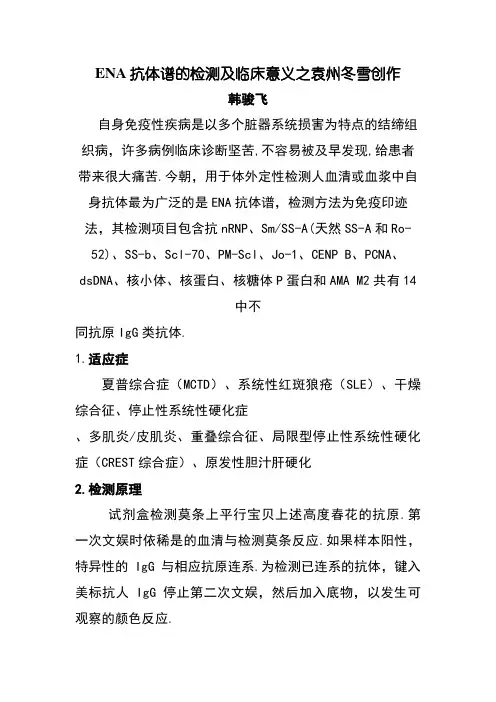 ENA 抗体谱的检测及临床意义之袁州冬雪创作

韩骏飞

自身免疫性疾病是以多个脏器系统损害为特点的结缔组织病，许多病例临床诊断坚苦,不容易被及早发现,给患者带来很大痛苦.今朝，用于体外定性检测人血清或血浆中自身抗体最为广泛的是 ENA 抗体谱，检测方法为免疫印迹法，其检测项目包含抗 nRNP、Sm/SS-A(天然 SS-A 和 Ro-52)、SS-b、Scl-70、PM-Scl、Jo-1、CENP B、PCNA、dsDNA、核小体、核蛋白、核糖体 P 蛋白和 AMA M2 共有 14 中不

同抗原 IgG 类抗体.

1.适应症

夏普综合症（MCTD）、系统性红斑狼疮（SLE）、干燥综合征、停止性系统性硬化症

、多肌炎/皮肌炎、重叠综合征、局限型停止性系统性硬化症（CREST 综合症）、原发性胆汁肝硬化

2.检测原理

试剂盒检测莫条上平行宝贝上述高度春花的抗原.第一次文娱时依稀是的血清与检测莫条反应.如果样本阳性，特异性的 IgG 与相应抗原连系.为检测已连系的抗体，键入美标抗人 IgG 停止第二次文娱，然后加入底物，以发生可观察的颜色反应.